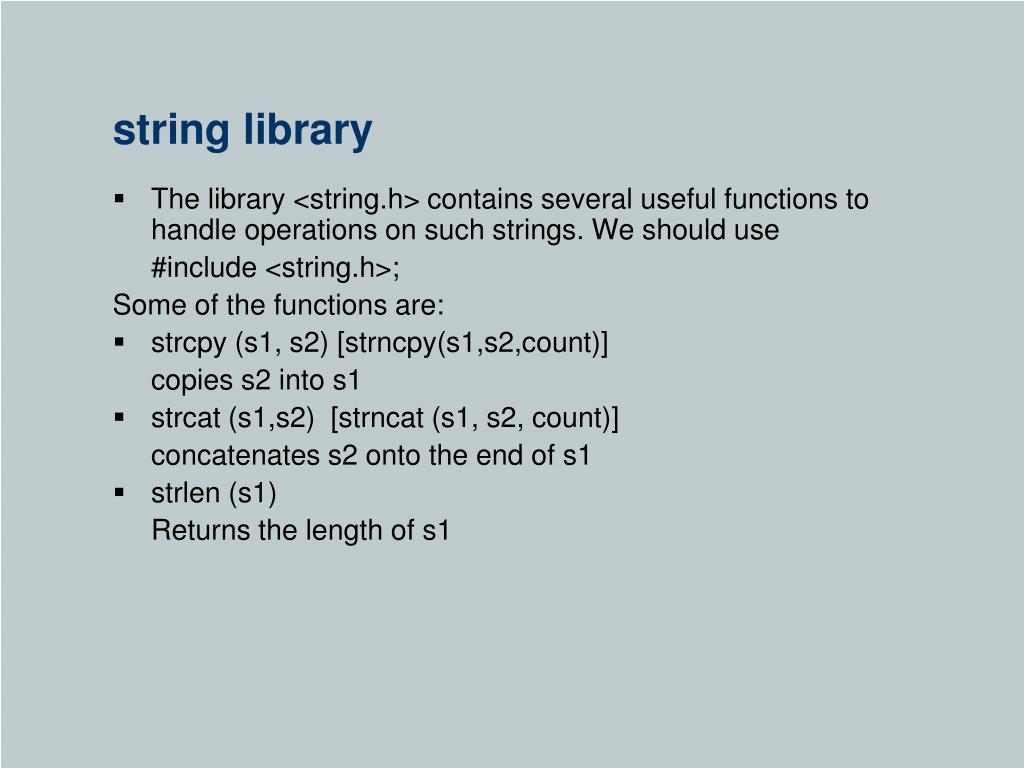 string library

▪ The library <string.h> contains several useful functions to handle operations on such strings. We should use

#include <string.h>;

Some of the functions are:

▪ strcpy (s1, s2) [strncpy(s1,s2,count)]

copies s2 into s1

▪ strcat (s1,s2) [strncat (s1, s2, count)]

concatenates s2 onto the end of s1

▪ strlen (s1)

Returns the length of s1